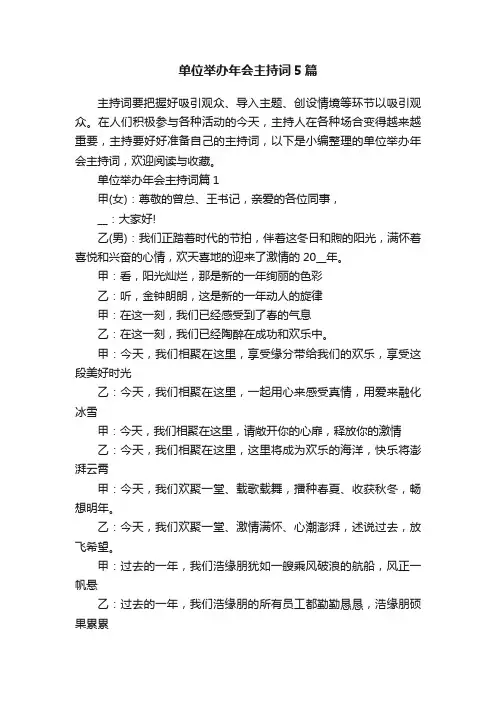 单位举办年会主持词5篇

主持词要把握好吸引观众、导入主题、创设情境等环节以吸引观众。在人们积极参与各种活动的今天，主持人在各种场合变得越来越重要，主持要好好准备自己的主持词，以下是小编整理的单位举办年会主持词，欢迎阅读与收藏。

单位举办年会主持词篇1

甲(女)：尊敬的曾总、王书记，亲爱的各位同事，

__：大家好!

乙(男)：我们正踏着时代的节拍，伴着这冬日和煦的阳光，满怀着喜悦和兴奋的心情，欢天喜地的迎来了激情的20__年。

甲：看，阳光灿烂，那是新的一年绚丽的色彩

乙：听，金钟朗朗，这是新的一年动人的旋律

甲：在这一刻，我们已经感受到了春的气息

乙：在这一刻，我们已经陶醉在成功和欢乐中。

甲：今天，我们相聚在这里，享受缘分带给我们的欢乐，享受这段美好时光

乙：今天，我们相聚在这里，一起用心来感受真情，用爱来融化冰雪

甲：今天，我们相聚在这里，请敞开你的心扉，释放你的激情

乙：今天，我们相聚在这里，这里将成为欢乐的海洋，快乐将澎湃云霄

甲：今天，我们欢聚一堂、载歌载舞，播种春夏、收获秋冬，畅想明年。

乙：今天，我们欢聚一堂、激情满怀、心潮澎湃，述说过去，放飞希望。

甲：过去的一年，我们浩缘朋犹如一艘乘风破浪的航船，风正一帆悬

乙：过去的一年，我们浩缘朋的所有员工都勤勤恳恳，浩缘朋硕果累累